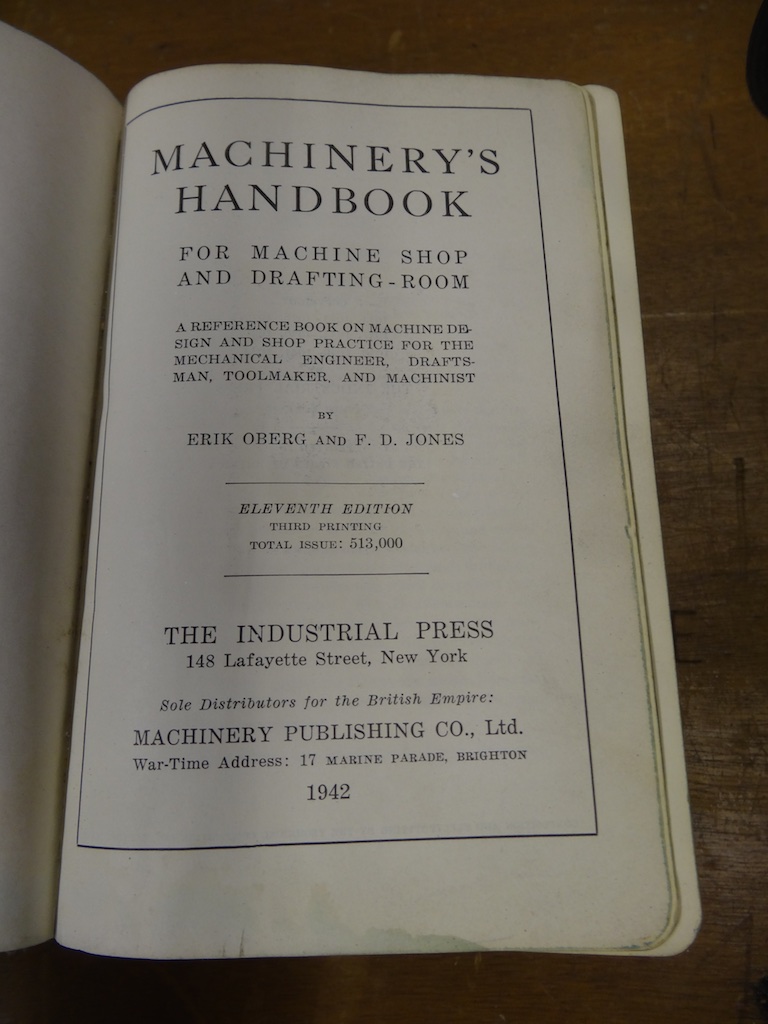 MACHINERY'S HANDBOOK

FOR MACHINE SHOP AND DRAFTING-ROOM

A REFERENCE BOOK ON MACHINE DESIGN AND SHOP PRACTICE FOR THE MECHANICAL ENGINEER, DRAFTSMAN, TOOLMAKER, AND MACHINIST

BY

ERIK OBERG AND F. D. JONES

ELEVENTH EDITION
THIRD PRINTING
TOTAL ISSUE: 513,000

THE INDUSTRIAL PRESS
148 Lafayette Street, New York

Sole Distributors for the British Empire:
MACHINERY PUBLISHING CO., Ltd.
War-Time Address: 17 MARINE PARADE, BRIGHTON

1942